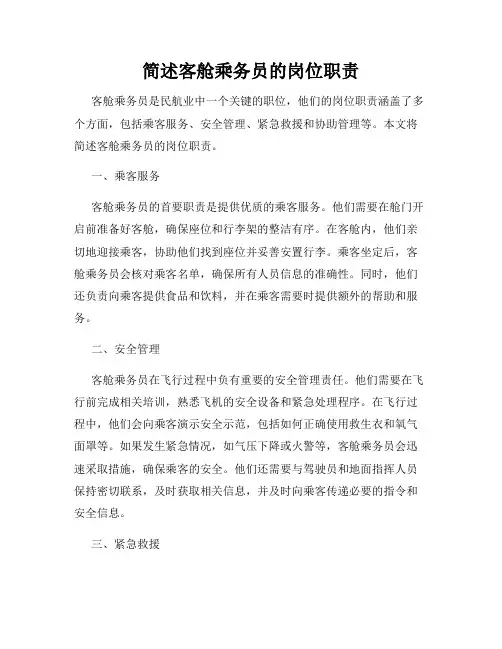 简述客舱乘务员的岗位职责

客舱乘务员是民航业中一个关键的职位，他们的岗位职责涵盖了多个方面，包括乘客服务、安全管理、紧急救援和协助管理等。本文将简述客舱乘务员的岗位职责。

一、乘客服务

客舱乘务员的首要职责是提供优质的乘客服务。他们需要在舱门开启前准备好客舱，确保座位和行李架的整洁有序。在客舱内，他们亲切地迎接乘客，协助他们找到座位并妥善安置行李。乘客坐定后，客舱乘务员会核对乘客名单，确保所有人员信息的准确性。同时，他们还负责向乘客提供食品和饮料，并在乘客需要时提供额外的帮助和服务。

二、安全管理

客舱乘务员在飞行过程中负有重要的安全管理责任。他们需要在飞行前完成相关培训，熟悉飞机的安全设备和紧急处理程序。在飞行过程中，他们会向乘客演示安全示范，包括如何正确使用救生衣和氧气面罩等。如果发生紧急情况，如气压下降或火警等，客舱乘务员会迅速采取措施，确保乘客的安全。他们还需要与驾驶员和地面指挥人员保持密切联系，及时获取相关信息，并及时向乘客传递必要的指令和安全信息。

三、紧急救援